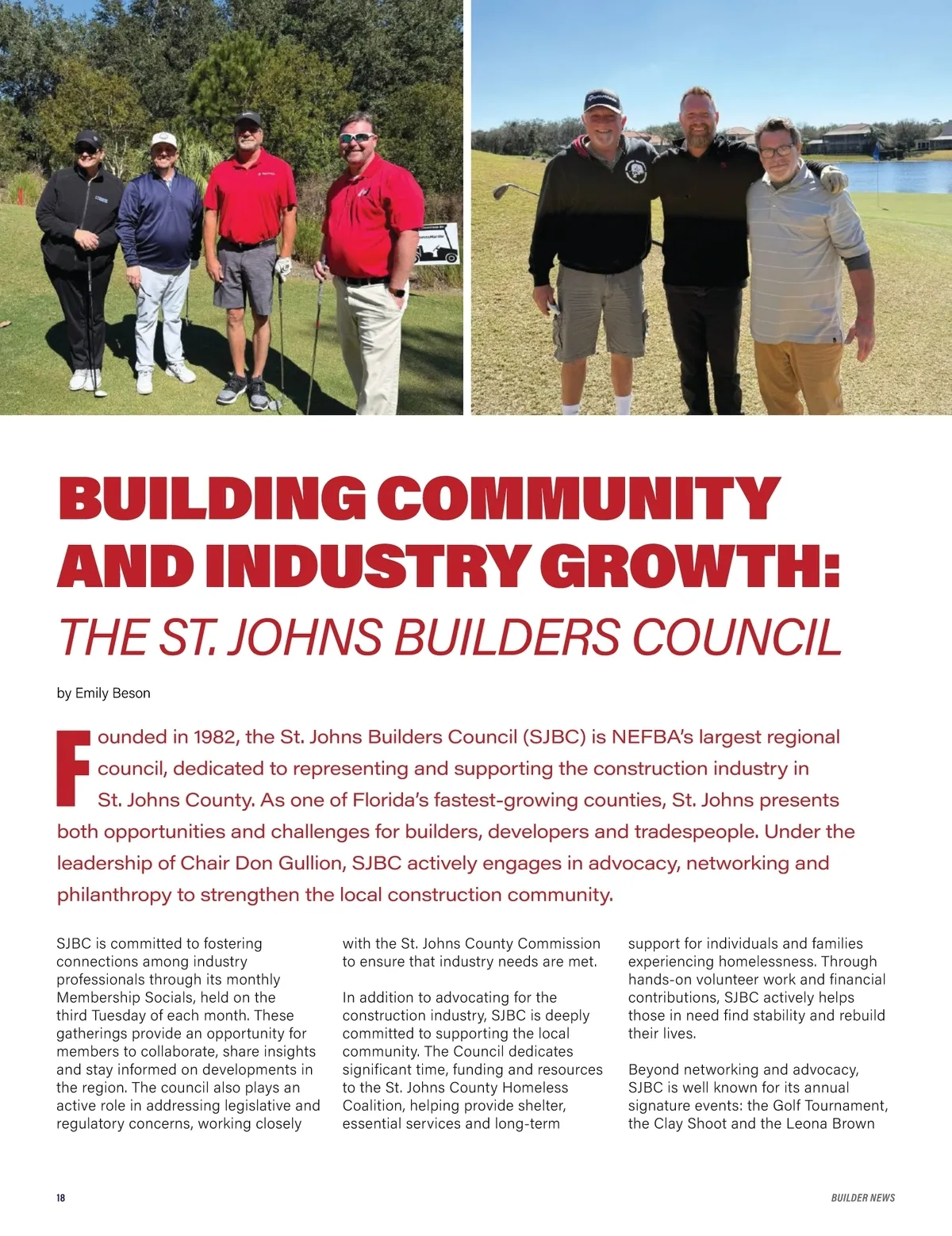 BUILDING COMMUNITY AND INDUSTRY GROWTH:
THE ST. JOHNS BUILDERS COUNCIL

by Emily Beson

Founded in 1982, the St. Johns Builders Council (SJBC) is NEFBA's largest regional council, dedicated to representing and supporting the construction industry in St. Johns County. As one of Florida's fastest-growing counties, St. Johns presents both opportunities and challenges for builders, developers and tradespeople. Under the leadership of Chair Don Gullion, SJBC actively engages in advocacy, networking and philanthropy to strengthen the local construction community.

SJBC is committed to fostering connections among industry professionals through its monthly Membership Socials, held on the third Tuesday of each month. These gatherings provide an opportunity for members to collaborate, share insights and stay informed on developments in the region. The council also plays an active role in addressing legislative and regulatory concerns, working closely with the St. Johns County Commission to ensure that industry needs are met.

In addition to advocating for the construction industry, SJBC is deeply committed to supporting the local community. The Council dedicates significant time, funding and resources to the St. Johns County Homeless Coalition, helping provide shelter, essential services and long-term support for individuals and families experiencing homelessness. Through hands-on volunteer work and financial contributions, SJBC actively helps those in need find stability and rebuild their lives.

Beyond networking and advocacy, SJBC is well known for its annual signature events: the Golf Tournament, the Clay Shoot and the Leona Brown

18

BUILDER NEWS